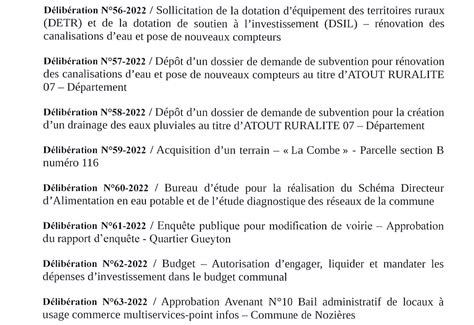 Délibération N°56-2022 / Sollicitation de la dotation d'équipement des territoires ruraux (DETR) et de la dotation de soutien à l'investissement (DSIL) – rénovation des canalisations d'eau et pose de nouveaux compteurs

Délibération N°57-2022 / Dépôt d'un dossier de demande de subvention pour rénovation des canalisations d'eau et pose de nouveaux compteurs au titre d'ATOUT RURALITE 07 – Département

Délibération N°58-2022 / Dépôt d'un dossier de demande de subvention pour la création d'un drainage des eaux pluviales au titre d'ATOUT RURALITE 07 – Département

Délibération N°59-2022 / Acquisition d'un terrain – « La Combe » - Parcelle section B numéro 116

Délibération N°60-2022 / Bureau d'étude pour la réalisation du Schéma Directeur d'Alimentation en eau potable et de l'étude diagnostique des réseaux de la commune

Délibération N°61-2022 / Enquête publique pour modification de voirie – Approbation du rapport d'enquête - Quartier Gueyton

Délibération N°62-2022 / Budget – Autorisation d'engager, liquider et mandater les dépenses d'investissement dans le budget communal

Délibération N°63-2022 / Approbation Avenant N°10 Bail administratif de locaux à usage commerce multiservices-point infos – Commune de Nozières